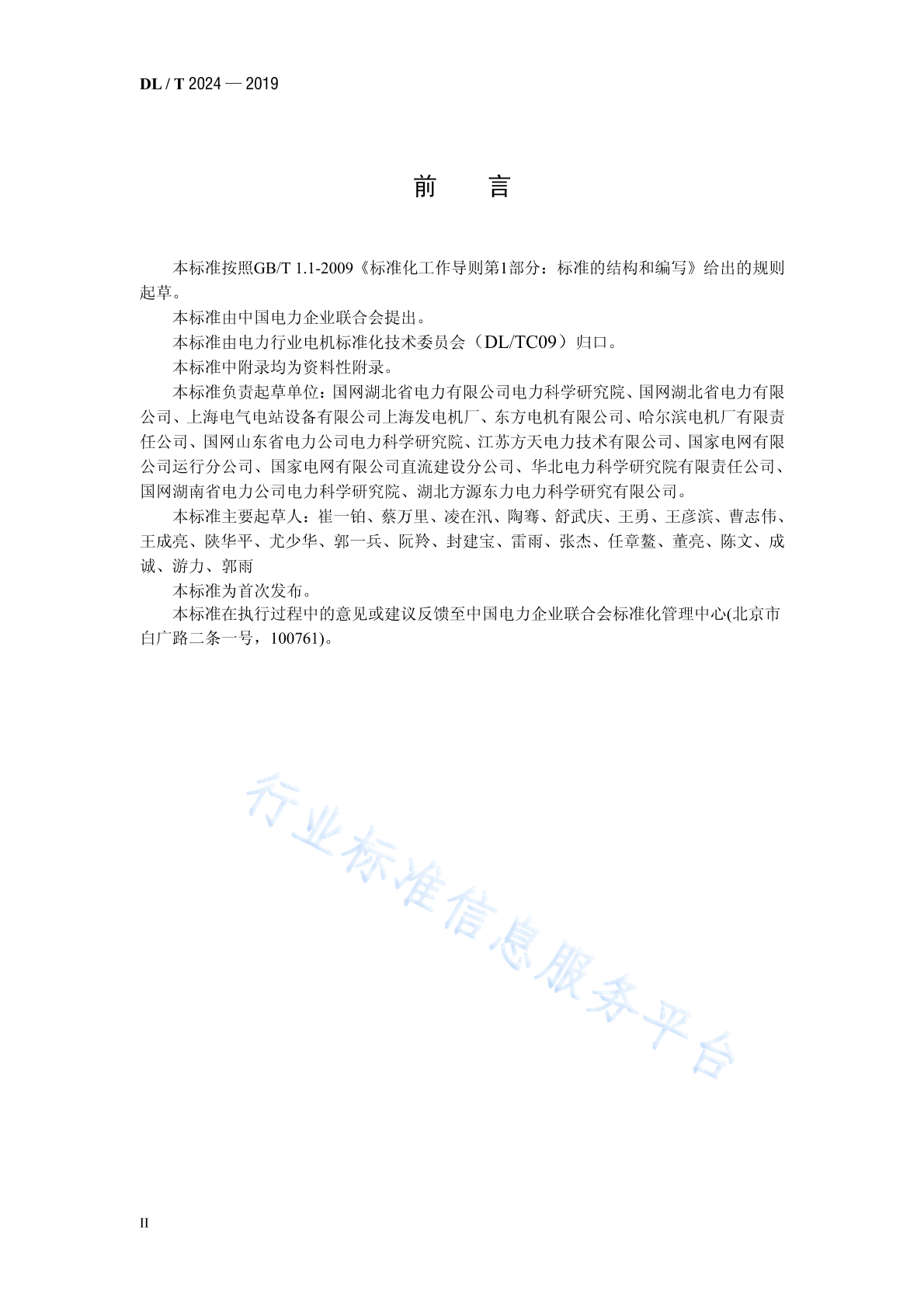 DL / T 2024 — 2019

前　言

本标准按照GB/T 1.1-2009《标准化工作导则第1部分：标准的结构和编写》给出的规则起草。

本标准由中国电力企业联合会提出。

本标准由电力行业电机标准化技术委员会（DL/TC09）归口。

本标准中附录均为资料性附录。

本标准负责起草单位：国网湖北省电力有限公司电力科学研究院、国网湖北省电力有限公司、上海电气电站设备有限公司上海发电机厂、东方电机有限公司、哈尔滨电机厂有限责任公司、国网山东省电力公司电力科学研究院、江苏方天电力技术有限公司、国家电网有限公司运行分公司、国家电网有限公司直流建设分公司、华北电力科学研究院有限责任公司、国网湖南省电力公司电力科学研究院、湖北方源东力电力科学研究有限公司。

本标准主要起草人：崔一铂、蔡万里、凌在汛、陶骞、舒武庆、王勇、王彦滨、曹志伟、王成亮、陕华平、尤少华、郭一兵、阮羚、封建宝、雷雨、张杰、任章鳌、董亮、陈文、成诚、游力、郭雨

本标准为首次发布。

本标准在执行过程中的意见或建议反馈至中国电力企业联合会标准化管理中心(北京市白广路二条一号，100761)。

行业标准信息服务平台

II